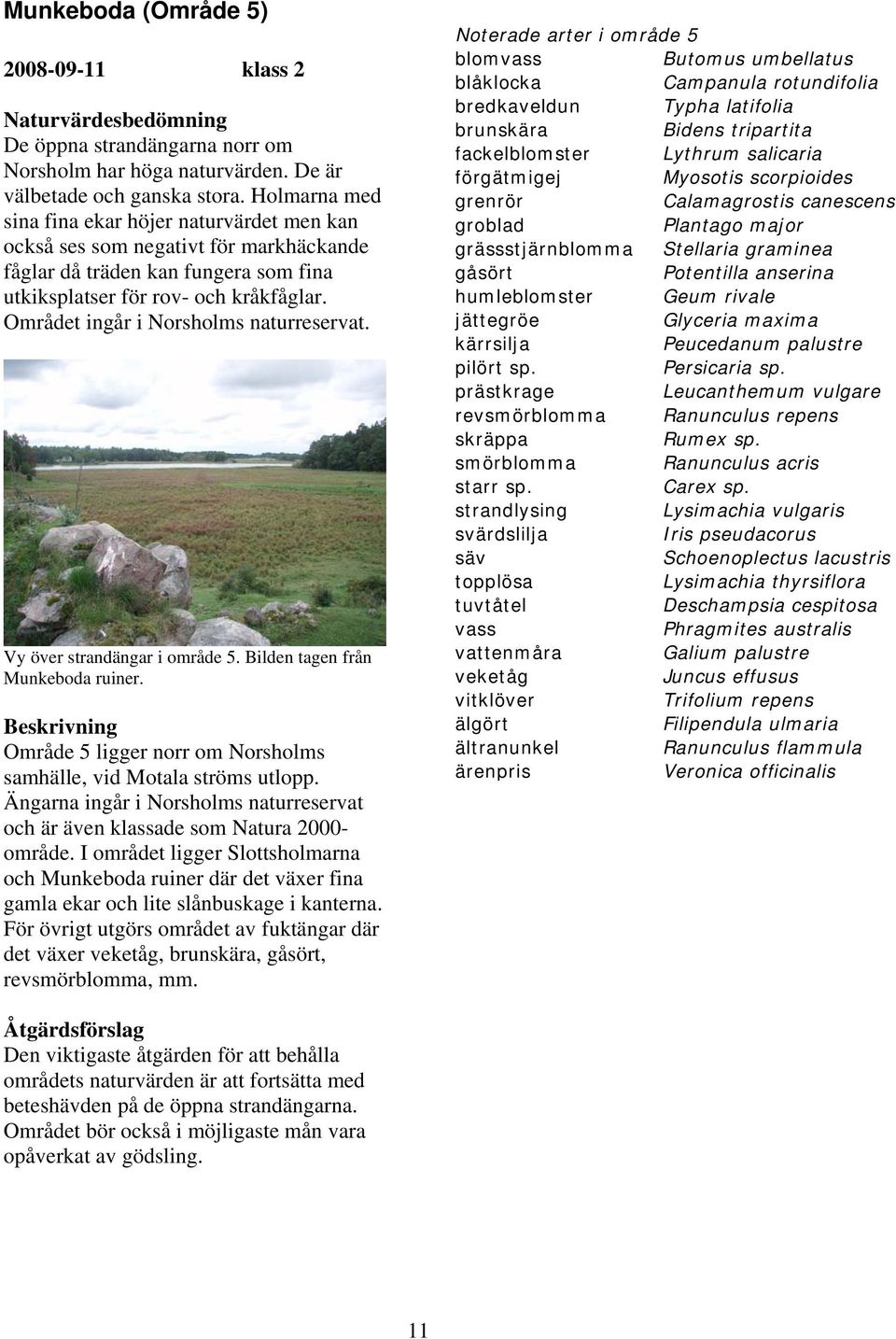 Munkeboda (Område 5)

2008-09-11 klass 2

Naturvärdesbedömning
De öppna strandängarna norr om Norsholm har höga naturvärden. De är välbetade och ganska stora. Holmarna med sina fina ekar höjer naturvärdet men kan också ses som negativt för markhäckande fåglar då träden kan fungera som fina utkiksplatser för rov- och kråkfåglar. Området ingår i Norsholms naturreservat.

Vy över strandängar i område 5. Bilden tagen från Munkeboda ruiner.

Beskrivning
Område 5 ligger norr om Norsholms samhälle, vid Motala ströms utlopp. Ängarna ingår i Norsholms naturreservat och är även klassade som Natura 2000-område. I området ligger Slottsholmarna och Munkeboda ruiner där det växer fina gamla ekar och lite slånbuskage i kanterna. För övrigt utgörs området av fuktängar där det växer veketåg, brunskära, gåsört, revsmörblomma, mm.

Åtgärdsförslag
Den viktigaste åtgärden för att behålla områdets naturvärden är att fortsätta med beteshävden på de öppna strandängarna. Området bör också i möjligaste mån vara opåverkat av gödsling.

Noterade arter i område 5

| | |
|---|---|
| blomvass | Butomus umbellatus |
| blåklocka | Campanula rotundifolia |
| bredkaveldun | Typha latifolia |
| brunskära | Bidens tripartita |
| fackelblomster | Lythrum salicaria |
| förgätmigej | Myosotis scorpioides |
| grenrör | Calamagrostis canescens |
| groblad | Plantago major |
| grässstjärnblomma | Stellaria graminea |
| gåsört | Potentilla anserina |
| humleblomster | Geum rivale |
| jättegröe | Glyceria maxima |
| kärrsilja | Peucedanum palustre |
| pilört sp. | Persicaria sp. |
| prästkrage | Leucanthemum vulgare |
| revsmörblomma | Ranunculus repens |
| skräppa | Rumex sp. |
| smörblomma | Ranunculus acris |
| starr sp. | Carex sp. |
| strandlysing | Lysimachia vulgaris |
| svärdslilja | Iris pseudacorus |
| säv | Schoenoplectus lacustris |
| topplösa | Lysimachia thyrsiflora |
| tuvtåtel | Deschampsia cespitosa |
| vass | Phragmites australis |
| vattenmåra | Galium palustre |
| veketåg | Juncus effusus |
| vitklöver | Trifolium repens |
| älgört | Filipendula ulmaria |
| ältranunkel | Ranunculus flammula |
| ärenpris | Veronica officinalis |

11